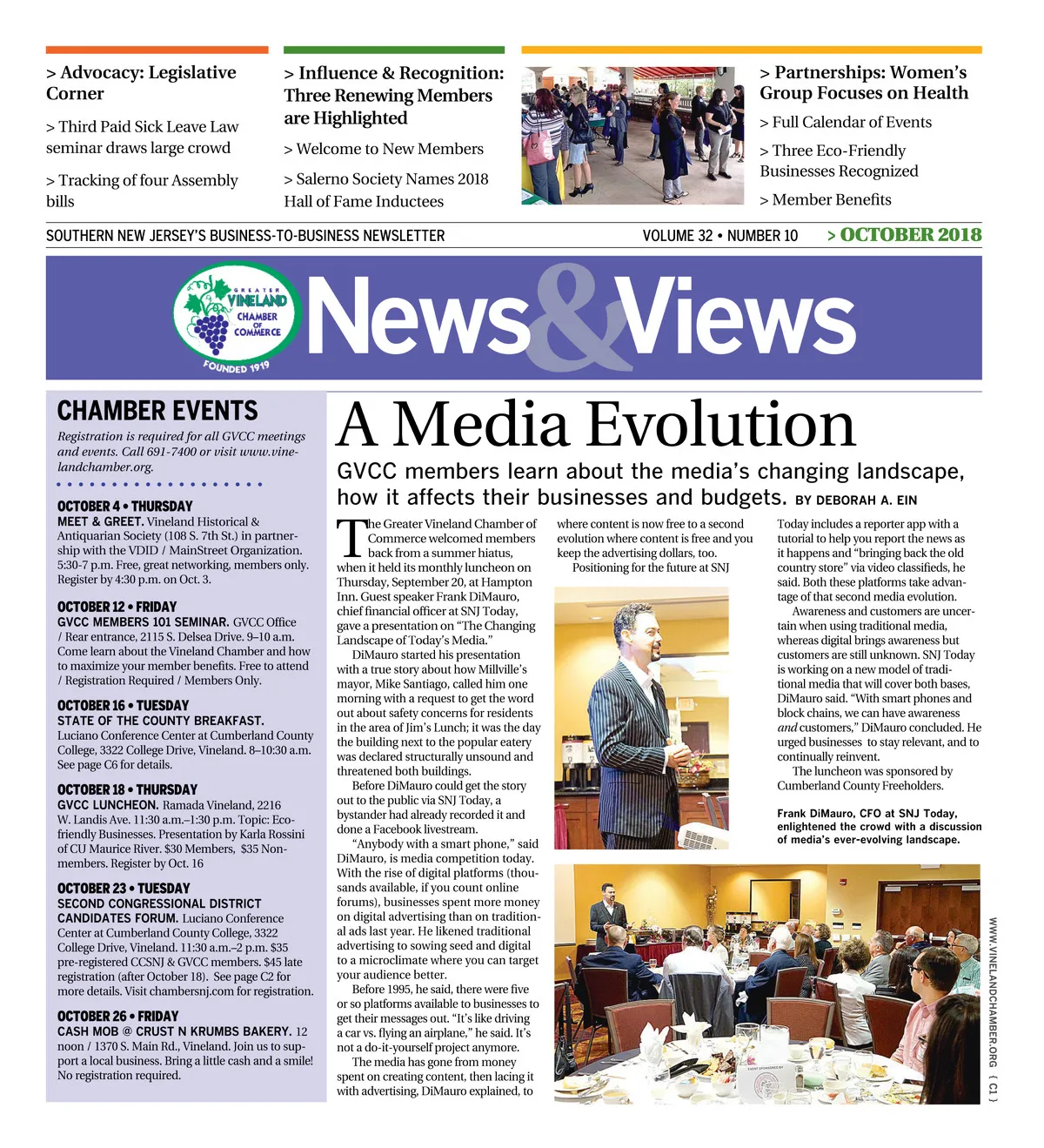 > Advocacy: Legislative Corner

> Third Paid Sick Leave Law seminar draws large crowd

> Tracking of four Assembly bills

> Influence & Recognition: Three Renewing Members are Highlighted

> Welcome to New Members

> Salerno Society Names 2018 Hall of Fame Inductees

> Partnerships: Women's Group Focuses on Health

> Full Calendar of Events

> Three Eco-Friendly Businesses Recognized

> Member Benefits

SOUTHERN NEW JERSEY'S BUSINESS-TO-BUSINESS NEWSLETTER VOLUME 32 • NUMBER 10 > OCTOBER 2018

GREATER VINELAND CHAMBER OF COMMERCE FOUNDED 1919

News&Views

CHAMBER EVENTS

Registration is required for all GVCC meetings and events. Call 691-7400 or visit www.vinelandchamber.org.

OCTOBER 4 • THURSDAY
MEET & GREET. Vineland Historical & Antiquarian Society (108 S. 7th St.) in partnership with the VDID / MainStreet Organization. 5:30-7 p.m. Free, great networking, members only. Register by 4:30 p.m. on Oct. 3.

OCTOBER 12 • FRIDAY
GVCC MEMBERS 101 SEMINAR. GVCC Office / Rear entrance, 2115 S. Delsea Drive. 9–10 a.m. Come learn about the Vineland Chamber and how to maximize your member benefits. Free to attend / Registration Required / Members Only.

OCTOBER 16 • TUESDAY
STATE OF THE COUNTY BREAKFAST. Luciano Conference Center at Cumberland County College, 3322 College Drive, Vineland. 8–10:30 a.m. See page C6 for details.

OCTOBER 18 • THURSDAY
GVCC LUNCHEON. Ramada Vineland, 2216 W. Landis Ave. 11:30 a.m.–1:30 p.m. Topic: Eco-friendly Businesses. Presentation by Karla Rossini of CU Maurice River. $30 Members, $35 Non-members. Register by Oct. 16

OCTOBER 23 • TUESDAY
SECOND CONGRESSIONAL DISTRICT CANDIDATES FORUM. Luciano Conference Center at Cumberland County College, 3322 College Drive, Vineland. 11:30 a.m.–2 p.m. $35 pre-registered CCSNJ & GVCC members. $45 late registration (after October 18). See page C2 for more details. Visit chambersnj.com for registration.

OCTOBER 26 • FRIDAY
CASH MOB @ CRUST N KRUMBS BAKERY. 12 noon / 1370 S. Main Rd., Vineland. Join us to support a local business. Bring a little cash and a smile! No registration required.

A Media Evolution

GVCC members learn about the media's changing landscape, how it affects their businesses and budgets. BY DEBORAH A. EIN

The Greater Vineland Chamber of Commerce welcomed members back from a summer hiatus, when it held its monthly luncheon on Thursday, September 20, at Hampton Inn. Guest speaker Frank DiMauro, chief financial officer at SNJ Today, gave a presentation on "The Changing Landscape of Today's Media."

DiMauro started his presentation with a true story about how Millville's mayor, Mike Santiago, called him one morning with a request to get the word out about safety concerns for residents in the area of Jim's Lunch; it was the day the building next to the popular eatery was declared structurally unsound and threatened both buildings.

Before DiMauro could get the story out to the public via SNJ Today, a bystander had already recorded it and done a Facebook livestream.

"Anybody with a smart phone," said DiMauro, is media competition today. With the rise of digital platforms (thousands available, if you count online forums), businesses spent more money on digital advertising than on traditional ads last year. He likened traditional advertising to sowing seed and digital to a microclimate where you can target your audience better.

Before 1995, he said, there were five or so platforms available to businesses to get their messages out. "It's like driving a car vs. flying an airplane," he said. It's not a do-it-yourself project anymore.

The media has gone from money spent on creating content, then lacing it with advertising, DiMauro explained, to where content is now free to a second evolution where content is free and you keep the advertising dollars, too.

Positioning for the future at SNJ Today includes a reporter app with a tutorial to help you report the news as it happens and "bringing back the old country store" via video classifieds, he said. Both these platforms take advantage of that second media evolution.

Awareness and customers are uncertain when using traditional media, whereas digital brings awareness but customers are still unknown. SNJ Today is working on a new model of traditional media that will cover both bases, DiMauro said. "With smart phones and block chains, we can have awareness and customers," DiMauro concluded. He urged businesses to stay relevant, and to continually reinvent.

The luncheon was sponsored by Cumberland County Freeholders.

Frank DiMauro, CFO at SNJ Today, enlightened the crowd with a discussion of media's ever-evolving landscape.

WWW.VINELANDCHAMBER.ORG { C1 }